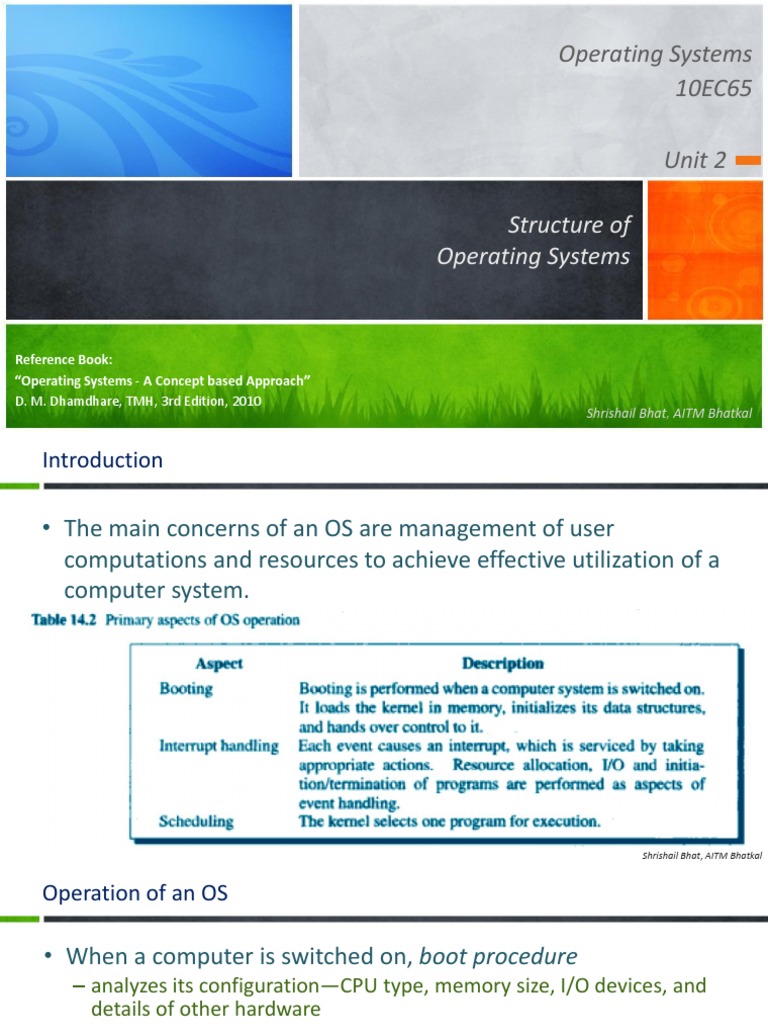 Operating Systems
10EC65

Unit 2

Structure of
Operating Systems

Reference Book:
"Operating Systems - A Concept based Approach"
D. M. Dhamdhare, TMH, 3rd Edition, 2010

Shrishail Bhat, AITM Bhatkal

Introduction

• The main concerns of an OS are management of user computations and resources to achieve effective utilization of a computer system.

Table 14.2 Primary aspects of OS operation

| Aspect | Description |
|---|---|
| Booting | Booting is performed when a computer system is switched on. It loads the kernel in memory, initializes its data structures, and hands over control to it. |
| Interrupt handling | Each event causes an interrupt, which is serviced by taking appropriate actions. Resource allocation, I/O and initiation/termination of programs are performed as aspects of event handling. |
| Scheduling | The kernel selects one program for execution. |

Shrishail Bhat, AITM Bhatkal

Operation of an OS

• When a computer is switched on, boot procedure
– analyzes its configuration—CPU type, memory size, I/O devices, and details of other hardware